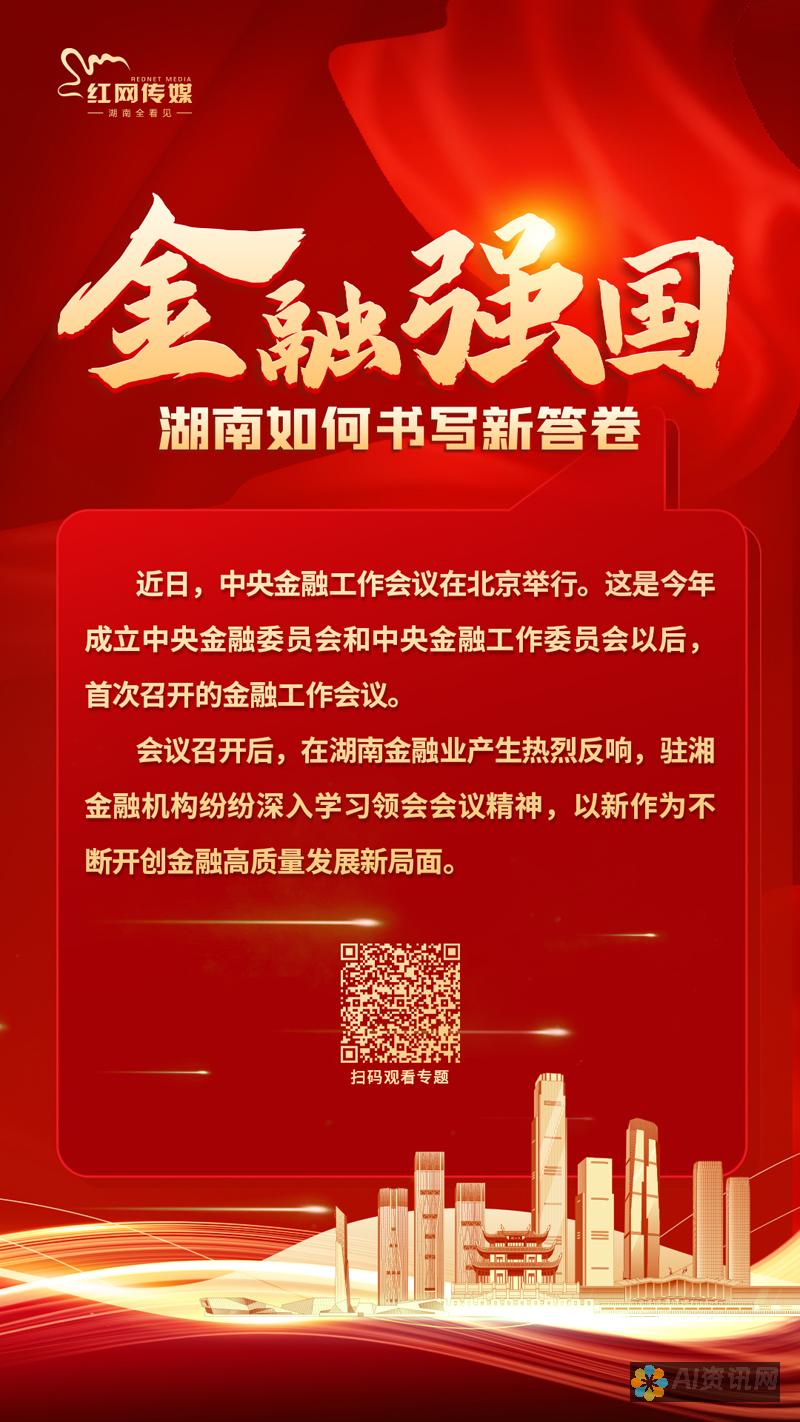 REDNET MEDIA
红网传媒
湖南全看见

金融强国
湖南如何书写新答卷

近日，中央金融工作会议在北京举行。这是今年成立中央金融委员会和中央金融工作委员会以后，首次召开的金融工作会议。

会议召开后，在湖南金融业产生热烈反响，驻湘金融机构纷纷深入学习领会会议精神，以新作为不断开创金融高质量发展新局面。

扫码观看专题

AI资讯网